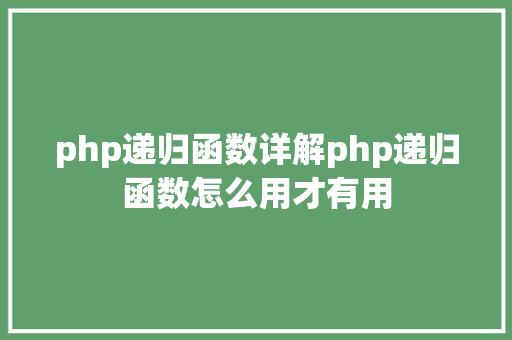 php递归函数详解php递归函数怎么用才有用